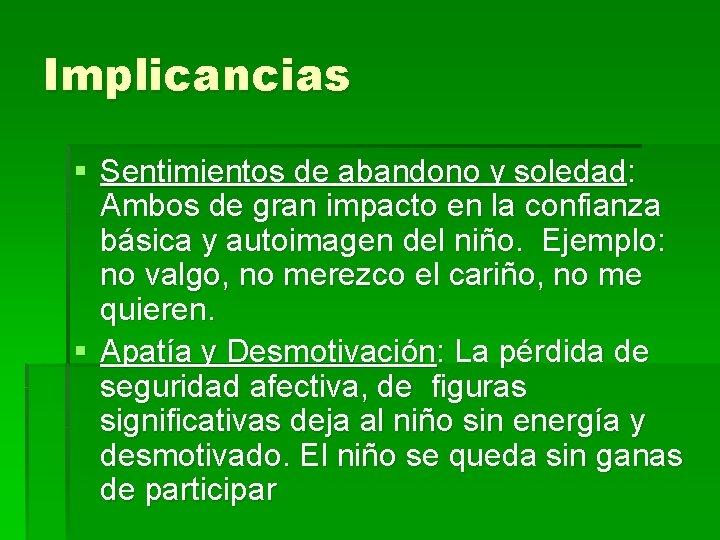 Implicancias

• Sentimientos de abandono y soledad: Ambos de gran impacto en la confianza básica y autoimagen del niño.  Ejemplo: no valgo, no merezco el cariño, no me quieren.
• Apatía y Desmotivación: La pérdida de seguridad afectiva, de  figuras significativas deja al niño sin energía y desmotivado. El niño se queda sin ganas de participar